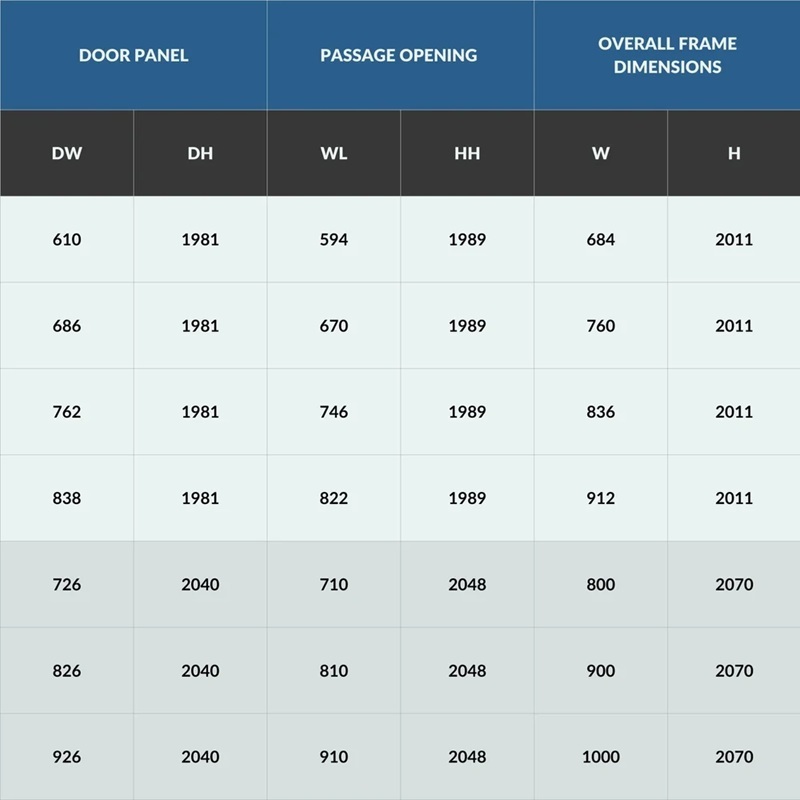 | DOOR PANEL | | PASSAGE OPENING | | OVERALL FRAME DIMENSIONS | |
|---|---|---|---|---|---|
| DW | DH | WL | HH | W | H |
| 610 | 1981 | 594 | 1989 | 684 | 2011 |
| 686 | 1981 | 670 | 1989 | 760 | 2011 |
| 762 | 1981 | 746 | 1989 | 836 | 2011 |
| 838 | 1981 | 822 | 1989 | 912 | 2011 |
| 726 | 2040 | 710 | 2048 | 800 | 2070 |
| 826 | 2040 | 810 | 2048 | 900 | 2070 |
| 926 | 2040 | 910 | 2048 | 1000 | 2070 |